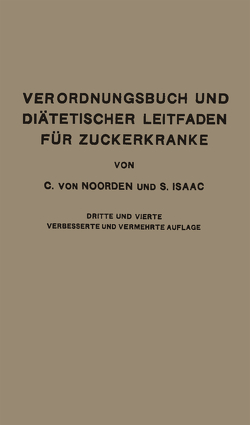 VERORDNUNGSBUCH UND DIÄTETISCHER LEITFADEN FÜR ZUCKERKRANKE

VON

C. VON NOORDEN UND S. ISAAC

DRITTE UND VIERTE
VERBESSERTE UND VERMEHRTE AUFLAGE